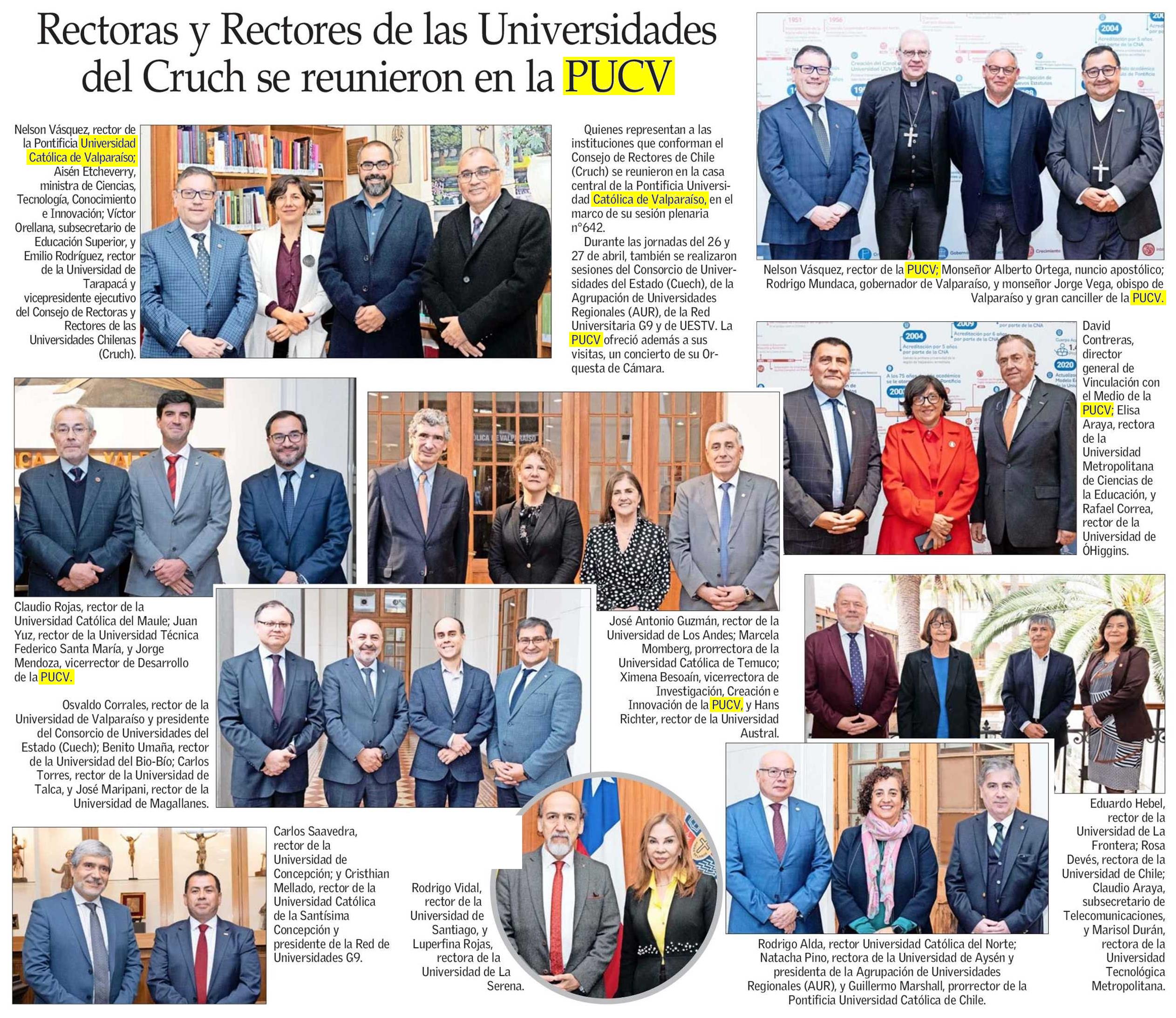 Rectoras y Rectores de las Universidades del Cruch se reunieron en la PUCV

Nelson Vásquez, rector de la Pontificia Universidad Católica de Valparaíso; Aisén Etcheverry, ministra de Ciencias, Tecnología, Conocimiento e Innovación; Víctor Orellana, subsecretario de Educación Superior, y Emilio Rodríguez, rector de la Universidad de Tarapacá y vicepresidente ejecutivo del Consejo de Rectoras y Rectores de las Universidades Chilenas (Cruch).

Quienes representan a las instituciones que conforman el Consejo de Rectores de Chile (Cruch) se reunieron en la casa central de la Pontificia Universidad Católica de Valparaíso, en el marco de su sesión plenaria n°642.

Durante las jornadas del 26 y 27 de abril, también se realizaron sesiones del Consorcio de Universidades del Estado (Cuech), de la Agrupación de Universidades Regionales (AUR), de la Red Universitaria G9 y de UESTV. La PUCV ofreció además a sus visitas, un concierto de su Orquesta de Cámara.

Nelson Vásquez, rector de la PUCV; Monseñor Alberto Ortega, nuncio apostólico; Rodrigo Mundaca, gobernador de Valparaíso, y monseñor Jorge Vega, obispo de Valparaíso y gran canciller de la PUCV.

David Contreras, director general de Vinculación con el Medio de la PUCV; Elisa Araya, rectora de la Universidad Metropolitana de Ciencias de la Educación, y Rafael Correa, rector de la Universidad de ÓHiggins.

Claudio Rojas, rector de la Universidad Católica del Maule; Juan Yuz, rector de la Universidad Técnica Federico Santa María, y Jorge Mendoza, vicerrector de Desarrollo de la PUCV.

José Antonio Guzmán, rector de la Universidad de Los Andes; Marcela Momberg, prorrectora de la Universidad Católica de Temuco; Ximena Besoaín, vicerrectora de Investigación, Creación e Innovación de la PUCV, y Hans Richter, rector de la Universidad Austral.

Osvaldo Corrales, rector de la Universidad de Valparaíso y presidente del Consorcio de Universidades del Estado (Cuech); Benito Umaña, rector de la Universidad del Bio-Bío; Carlos Torres, rector de la Universidad de Talca, y José Maripani, rector de la Universidad de Magallanes.

Eduardo Hebel, rector de la Universidad de La Frontera; Rosa Devés, rectora de la Universidad de Chile; Claudio Araya, subsecretario de Telecomunicaciones, y Marisol Durán, rectora de la Universidad Tecnológica Metropolitana.

Carlos Saavedra, rector de la Universidad de Concepción; y Cristhian Mellado, rector de la Universidad Católica de la Santísima Concepción y presidente de la Red de Universidades G9.

Rodrigo Vidal, rector de la Universidad de Santiago, y Luperfina Rojas, rectora de la Universidad de La Serena.

Rodrigo Alda, rector Universidad Católica del Norte; Natacha Pino, rectora de la Universidad de Aysén y presidenta de la Agrupación de Universidades Regionales (AUR), y Guillermo Marshall, prorrector de la Pontificia Universidad Católica de Chile.